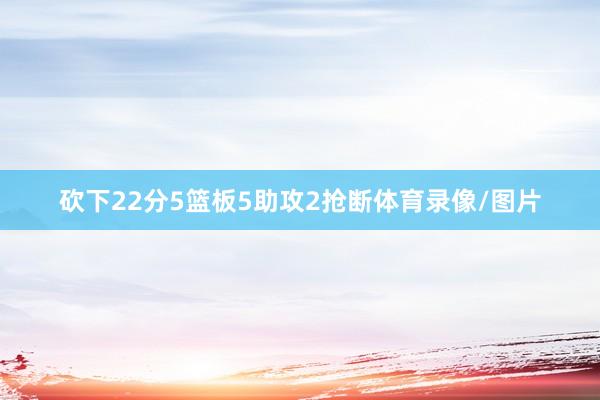 砍下22分5篮板5助攻2抢断体育录像/图片